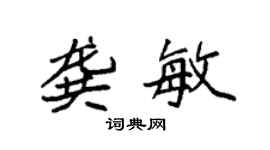 龚敏

词典网